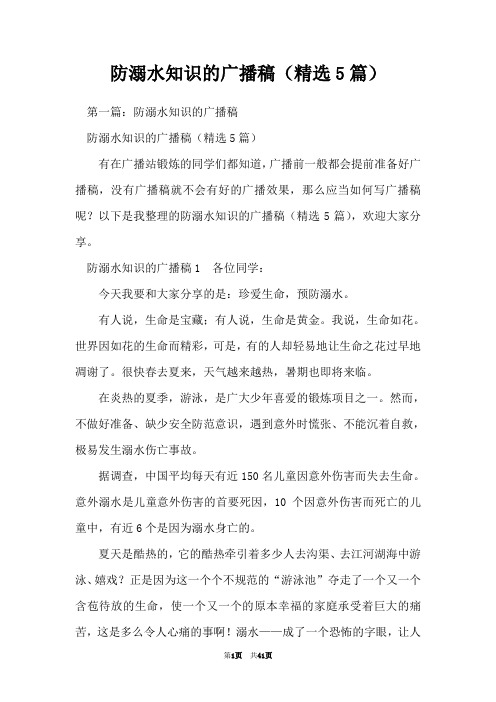 防溺水知识的广播稿（精选5篇）

第一篇：防溺水知识的广播稿

防溺水知识的广播稿（精选5篇）

有在广播站锻炼的同学们都知道，广播前一般都会提前准备好广播稿，没有广播稿就不会有好的广播效果，那么应当如何写广播稿呢？以下是我整理的防溺水知识的广播稿（精选5篇），欢迎大家分享。

防溺水知识的广播稿1　各位同学：

今天我要和大家分享的是：珍爱生命，预防溺水。

有人说，生命是宝藏；有人说，生命是黄金。我说，生命如花。世界因如花的生命而精彩，可是，有的人却轻易地让生命之花过早地凋谢了。很快春去夏来，天气越来越热，暑期也即将来临。

在炎热的夏季，游泳，是广大少年喜爱的锻炼项目之一。然而，不做好准备、缺少安全防范意识，遇到意外时慌张、不能沉着自救，极易发生溺水伤亡事故。

据调查，中国平均每天有近150名儿童因意外伤害而失去生命。意外溺水是儿童意外伤害的首要死因，10个因意外伤害而死亡的儿童中，有近6个是因为溺水身亡的。

夏天是酷热的，它的酷热牵引着多少人去沟渠、去江河湖海中游泳、嬉戏？正是因为这一个个不规范的“游泳池”夺走了一个又一个含苞待放的生命，使一个又一个的原本幸福的家庭承受着巨大的痛苦，这是多么令人心痛的事啊！溺水——成了一个恐怖的字眼，让人

第1页　共41页